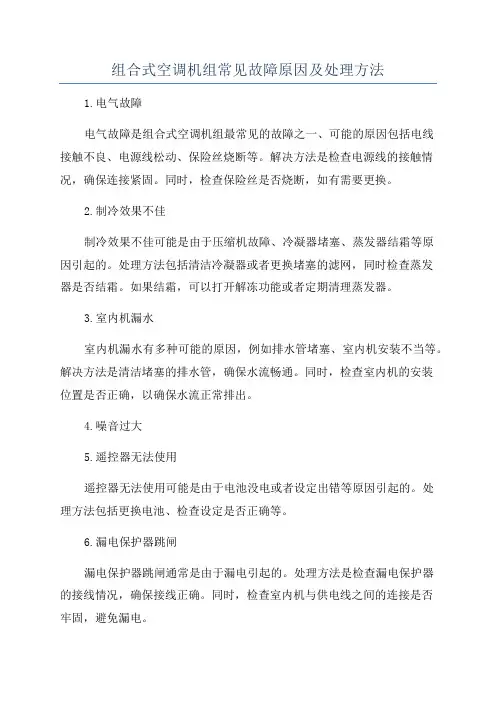 组合式空调机组常见故障原因及处理方法

1.电气故障

电气故障是组合式空调机组最常见的故障之一、可能的原因包括电线接触不良、电源线松动、保险丝烧断等。解决方法是检查电源线的接触情况，确保连接紧固。同时，检查保险丝是否烧断，如有需要更换。

2.制冷效果不佳

制冷效果不佳可能是由于压缩机故障、冷凝器堵塞、蒸发器结霜等原因引起的。处理方法包括清洁冷凝器或者更换堵塞的滤网，同时检查蒸发器是否结霜。如果结霜，可以打开解冻功能或者定期清理蒸发器。

3.室内机漏水

室内机漏水有多种可能的原因，例如排水管堵塞、室内机安装不当等。解决方法是清洁堵塞的排水管，确保水流畅通。同时，检查室内机的安装位置是否正确，以确保水流正常排出。

4.噪音过大

5.遥控器无法使用

遥控器无法使用可能是由于电池没电或者设定出错等原因引起的。处理方法包括更换电池、检查设定是否正确等。

6.漏电保护器跳闸

漏电保护器跳闸通常是由于漏电引起的。处理方法是检查漏电保护器的接线情况，确保接线正确。同时，检查室内机与供电线之间的连接是否牢固，避免漏电。